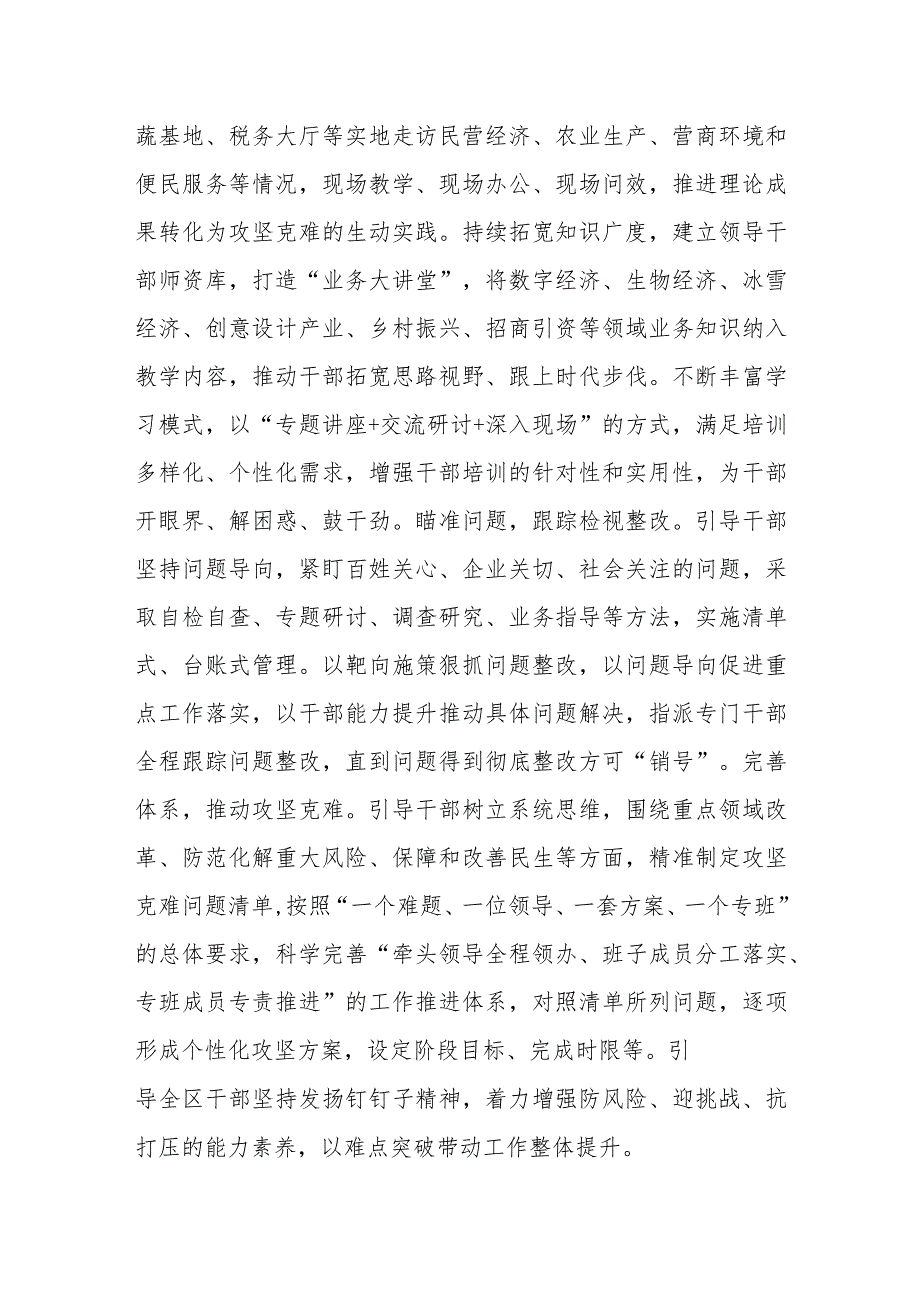 蔬基地、税务大厅等实地走访民营经济、农业生产、营商环境和便民服务等情况，现场教学、现场办公、现场问效，推进理论成果转化为攻坚克难的生动实践。持续拓宽知识广度，建立领导干部师资库，打造“业务大讲堂”，将数字经济、生物经济、冰雪经济、创意设计产业、乡村振兴、招商引资等领域业务知识纳入教学内容，推动干部拓宽思路视野、跟上时代步伐。不断丰富学习模式，以“专题讲座+交流研讨+深入现场”的方式，满足培训多样化、个性化需求，增强干部培训的针对性和实用性，为干部开眼界、解困惑、鼓干劲。瞄准问题，跟踪检视整改。引导干部坚持问题导向，紧盯百姓关心、企业关切、社会关注的问题，采取自检自查、专题研讨、调查研究、业务指导等方法，实施清单式、台账式管理。以靶向施策狠抓问题整改，以问题导向促进重点工作落实，以干部能力提升推动具体问题解决，指派专门干部全程跟踪问题整改，直到问题得到彻底整改方可“销号”。完善体系，推动攻坚克难。引导干部树立系统思维，围绕重点领域改革、防范化解重大风险、保障和改善民生等方面，精准制定攻坚克难问题清单,按照“一个难题、一位领导、一套方案、一个专班”的总体要求，科学完善“牵头领导全程领办、班子成员分工落实、专班成员专责推进”的工作推进体系，对照清单所列问题，逐项形成个性化攻坚方案，设定阶段目标、完成时限等。引
导全区干部坚持发扬钉钉子精神，着力增强防风险、迎挑战、抗打压的能力素养，以难点突破带动工作整体提升。